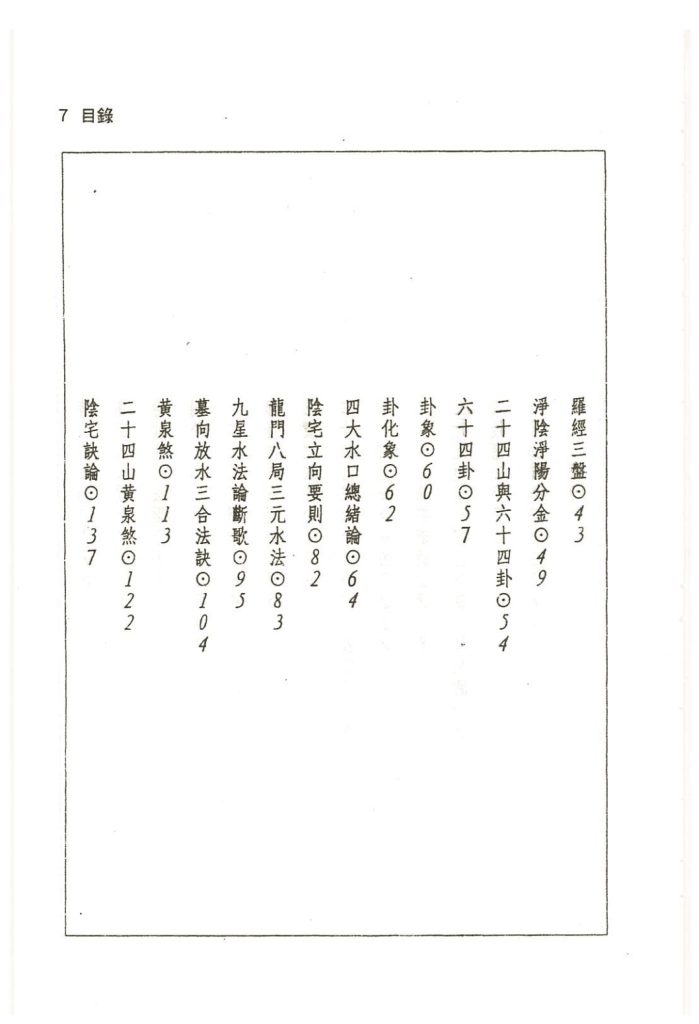 7 目錄

羅經三盤⊙43
淨陰淨陽分金⊙49
二十四山與六十四卦⊙54
六十四卦⊙57
卦象⊙60
卦化象⊙62
四大水口總緒論⊙64
陰宅立向要則⊙82
龍門八局三元水法⊙83
九星水法論斷歌⊙95
墓向放水三合法訣⊙104
黃泉煞⊙113
二十四山黃泉煞⊙122
陰宅訣論⊙137